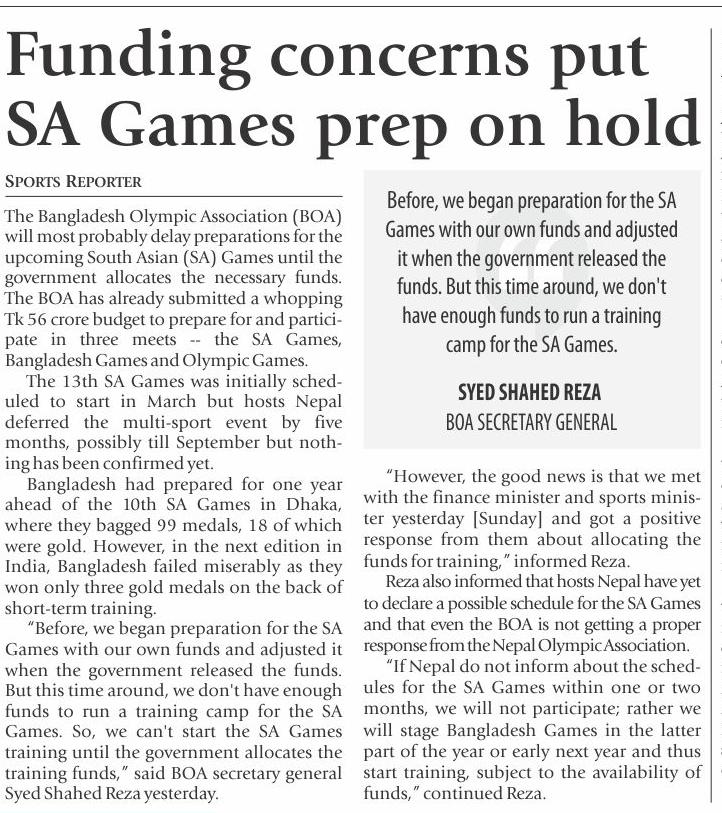 Funding concerns put SA Games prep on hold

SPORTS REPORTER

The Bangladesh Olympic Association (BOA) will most probably delay preparations for the upcoming South Asian (SA) Games until the government allocates the necessary funds. The BOA has already submitted a whopping Tk 56 crore budget to prepare for and participate in three meets -- the SA Games, Bangladesh Games and Olympic Games.

The 13th SA Games was initially scheduled to start in March but hosts Nepal deferred the multi-sport event by five months, possibly till September but nothing has been confirmed yet.

Bangladesh had prepared for one year ahead of the 10th SA Games in Dhaka, where they bagged 99 medals, 18 of which were gold. However, in the next edition in India, Bangladesh failed miserably as they won only three gold medals on the back of short-term training.

"Before, we began preparation for the SA Games with our own funds and adjusted it when the government released the funds. But this time around, we don't have enough funds to run a training camp for the SA Games. So, we can't start the SA Games training until the government allocates the training funds," said BOA secretary general Syed Shahed Reza yesterday.

Before, we began preparation for the SA Games with our own funds and adjusted it when the government released the funds. But this time around, we don't have enough funds to run a training camp for the SA Games.

SYED SHAHED REZA
BOA SECRETARY GENERAL

"However, the good news is that we met with the finance minister and sports minister yesterday [Sunday] and got a positive response from them about allocating the funds for training," informed Reza.

Reza also informed that hosts Nepal have yet to declare a possible schedule for the SA Games and that even the BOA is not getting a proper response from the Nepal Olympic Association.

"If Nepal do not inform about the schedules for the SA Games within one or two months, we will not participate; rather we will stage Bangladesh Games in the latter part of the year or early next year and thus start training, subject to the availability of funds," continued Reza.